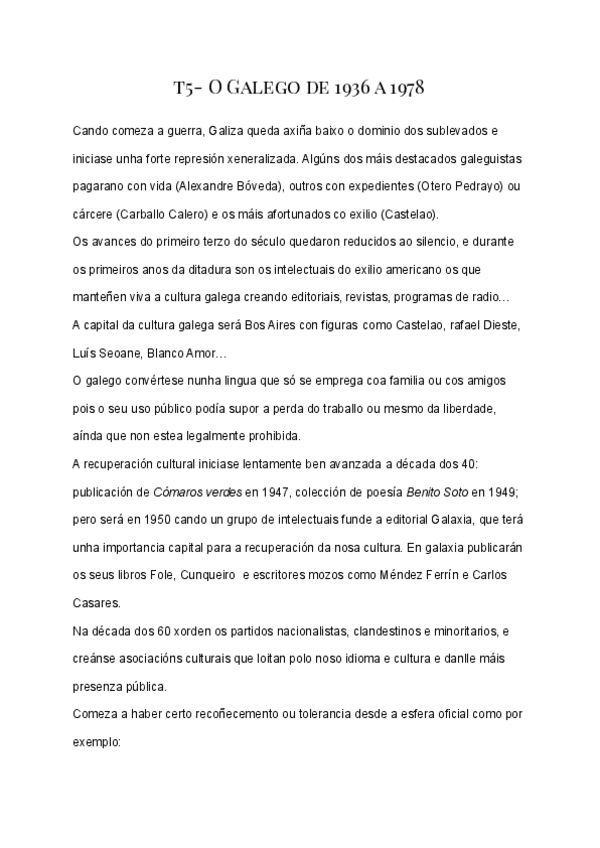 T5- O GALEGO DE 1936 A 1978

Cando comeza a guerra, Galiza queda axiña baixo o dominio dos sublevados e iniciase unha forte represión xeneralizada. Algúns dos máis destacados galeguistas pagarano con vida (Alexandre Bóveda), outros con expedientes (Otero Pedrayo) ou cárcere (Carballo Calero) e os máis afortunados co exilio (Castelao).
Os avances do primeiro terzo do século quedaron reducidos ao silencio, e durante os primeiros anos da ditadura son os intelectuais do exilio americano os que manteñen viva a cultura galega creando editoriais, revistas, programas de radio…
A capital da cultura galega será Bos Aires con figuras como Castelao, rafael Dieste, Luís Seoane, Blanco Amor…
O galego convértese nunha lingua que só se emprega coa familia ou cos amigos pois o seu uso público podía supor a perda do traballo ou mesmo da liberdade, aínda que non estea legalmente prohibida.
A recuperación cultural iniciase lentamente ben avanzada a década dos 40: publicación de Cómaros verdes en 1947, colección de poesía Benito Soto en 1949; pero será en 1950 cando un grupo de intelectuais funde a editorial Galaxia, que terá unha importancia capital para a recuperación da nosa cultura. En galaxia publicarán os seus libros Fole, Cunqueiro e escritores mozos como Méndez Ferrín e Carlos Casares.
Na década dos 60 xorden os partidos nacionalistas, clandestinos e minoritarios, e creánse asociacións culturais que loitan polo noso idioma e cultura e danlle máis presenza pública.
Comeza a haber certo recoñecemento ou tolerancia desde a esfera oficial como por exemplo: